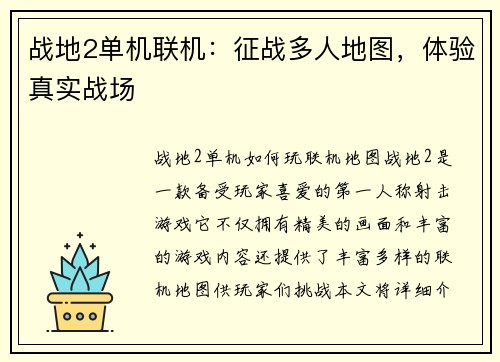 战地2单机联机：征战多人地图，体验真实战场

战地2单机如何玩联机地图战地2是一款备受玩家喜爱的第一人称射击游戏它不仅拥有精美的画面和丰富的游戏内容还提供了丰富多样的联机地图供玩家们挑战本文将详细介